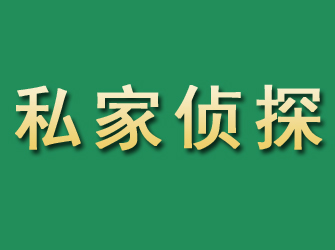 私家侦探